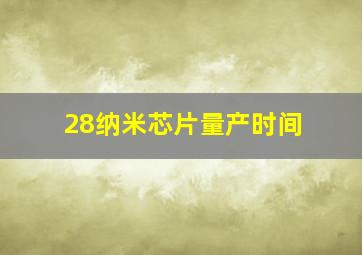 28纳米芯片量产时间